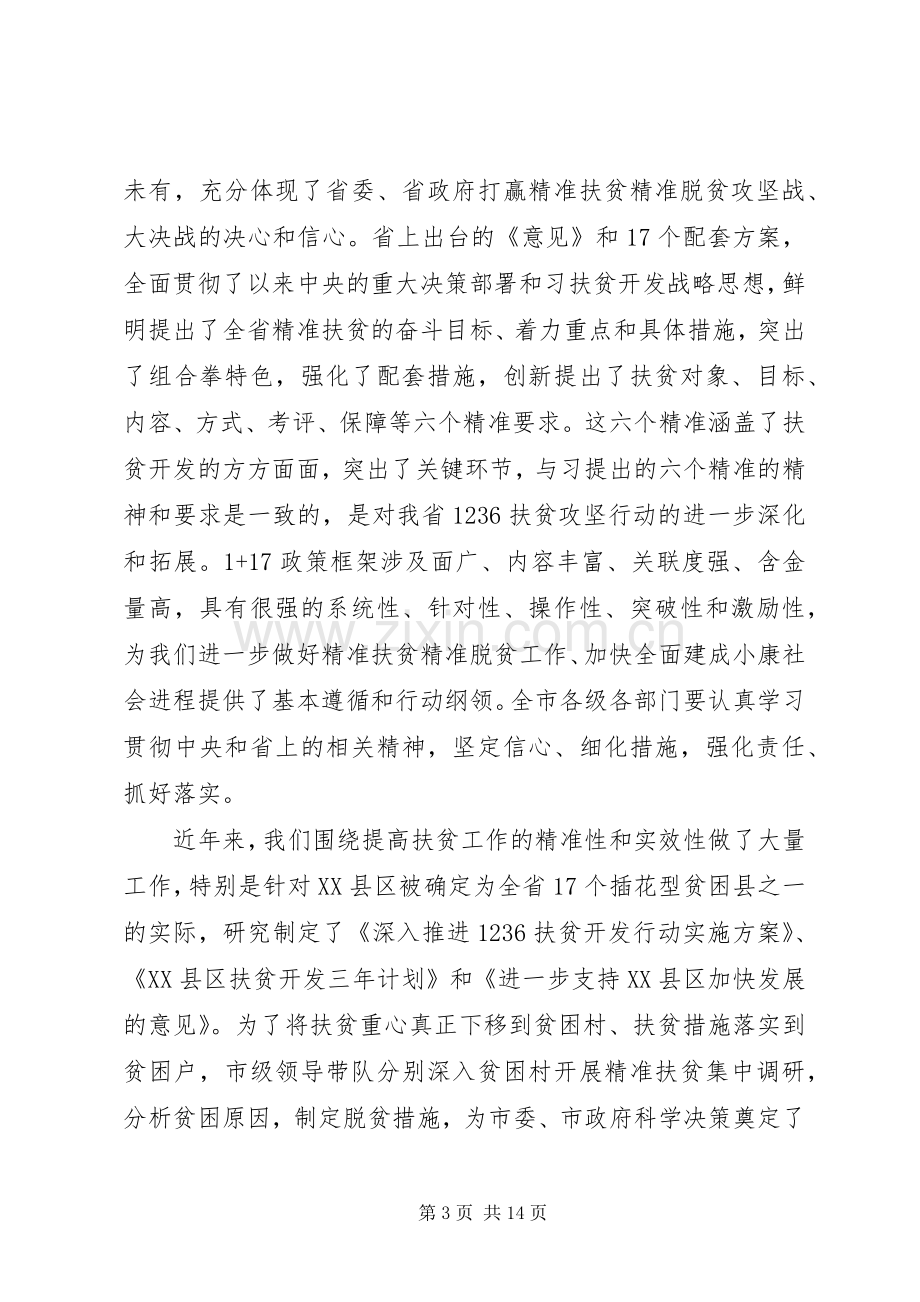 未有，充分体现了省委、省政府打赢精准扶贫精准脱贫攻坚战、大决战的决心和信心。省上出台的《意见》和17个配套方案，全面贯彻了以来中央的重大决策部署和习扶贫开发战略思想，鲜明提出了全省精准扶贫的奋斗目标、着力重点和具体措施，突出了组合拳特色，强化了配套措施，创新提出了扶贫对象、目标、内容、方式、考评、保障等六个精准要求。这六个精准涵盖了扶贫开发的方方面面，突出了关键环节，与习提出的六个精准的精神和要求是一致的，是对我省1236扶贫攻坚行动的进一步深化和拓展。1+17政策框架涉及面广、内容丰富、关联度强、含金量高，具有很强的系统性、针对性、操作性、突破性和激励性，为我们进一步做好精准扶贫精准脱贫工作、加快全面建成小康社会进程提供了基本遵循和行动纲领。全市各级各部门要认真学习贯彻中央和省上的相关精神，坚定信心、细化措施，强化责任、抓好落实。

近年来，我们围绕提高扶贫工作的精准性和实效性做了大量工作，特别是针对XX县区被确定为全省17个插花型贫困县之一的实际，研究制定了《深入推进1236扶贫开发行动实施方案》、《XX县区扶贫开发三年计划》和《进一步支持XX县区加快发展的意见》。为了将扶贫重心真正下移到贫困村、扶贫措施落实到贫困户，市级领导带队分别深入贫困村开展精准扶贫集中调研，分析贫困原因，制定脱贫措施，为市委、市政府科学决策奠定了

第3页 共14页

www.zixin.com.cn